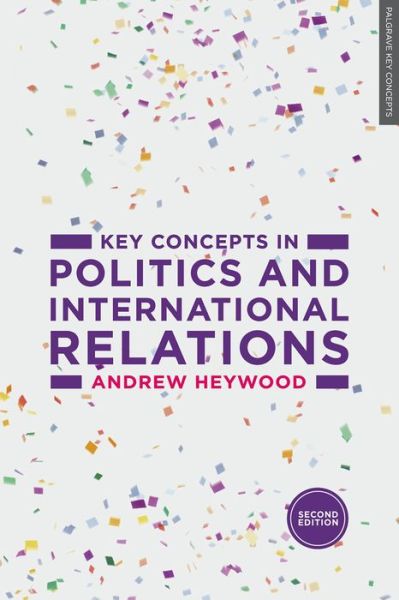 PALGRAVE KEY CONCEPTS

KEY CONCEPTS IN
POLITICS AND INTERNATIONAL RELATIONS

ANDREW HEYWOOD

SECOND EDITION